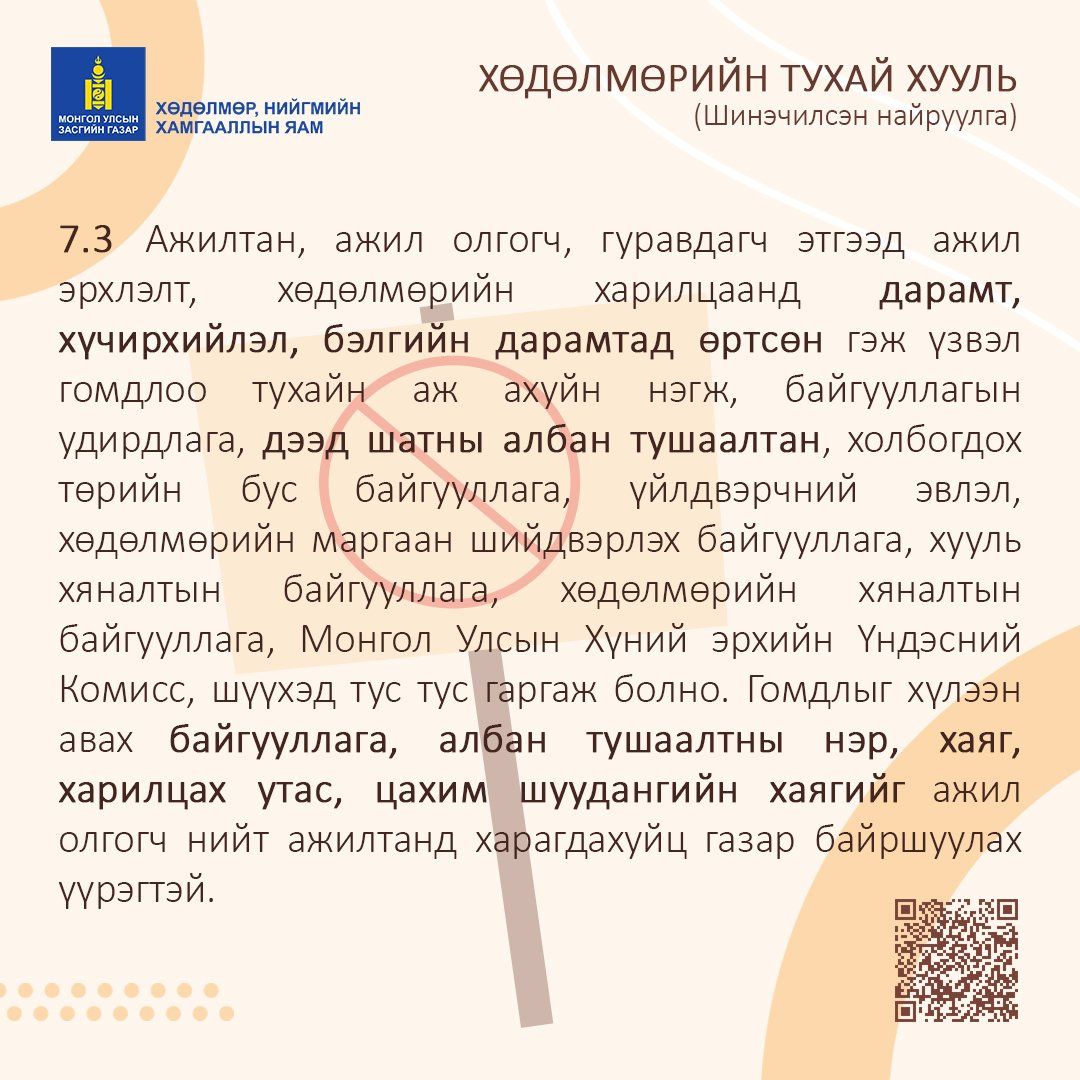 МОНГОЛ УЛСЫН ЗАСГИЙН ГАЗАР

ХӨДӨЛМӨР, НИЙГМИЙН ХАМГААЛЛЫН ЯАМ

ХӨДӨЛМӨРИЙН ТУХАЙ ХУУЛЬ
(Шинэчилсэн найруулга)

7.3 Ажилтан, ажил олгогч, гуравдагч этгээд ажил эрхлэлт, хөдөлмөрийн харилцаанд дарамт, хүчирхийлэл, бэлгийн дарамтад өртсөн гэж үзвэл гомдлоо тухайн аж ахуйн нэгж, байгууллагын удирдлага, дээд шатны албан тушаалтан, холбогдох төрийн бус байгууллага, үйлдвэрчний эвлэл, хөдөлмөрийн маргаан шийдвэрлэх байгууллага, хууль хяналтын байгууллага, хөдөлмөрийн хяналтын байгууллага, Монгол Улсын Хүний эрхийн Үндэсний Комисс, шүүхэд тус тус гаргаж болно. Гомдлыг хүлээн авах байгууллага, албан тушаалтны нэр, хаяг, харилцах утас, цахим шуудангийн хаягийг ажил олгогч нийт ажилтанд харагдахуйц газар байршуулах үүрэгтэй.